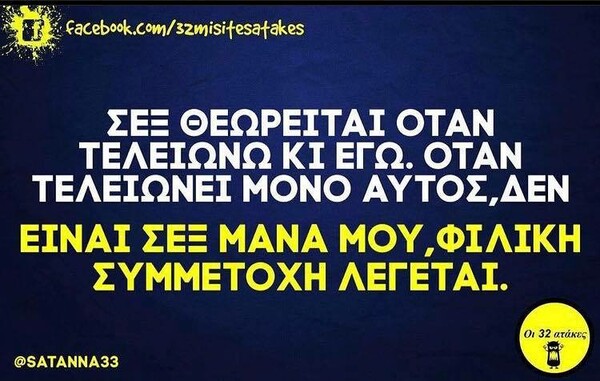 facebook.com/32misitesatakes

ΣΕΞ ΘΕΩΡΕΙΤΑΙ ΟΤΑΝ ΤΕΛΕΙΩΝΩ ΚΙ ΕΓΩ. ΟΤΑΝ ΤΕΛΕΙΩΝΕΙ ΜΟΝΟ ΑΥΤΟΣ,ΔΕΝ

ΕΙΝΑΙ ΣΕΞ ΜΑΝΑ ΜΟΥ,ΦΙΛΙΚΗ ΣΥΜΜΕΤΟΧΗ ΛΕΓΕΤΑΙ.

@SATANNA33

Οι 32 ατάκες